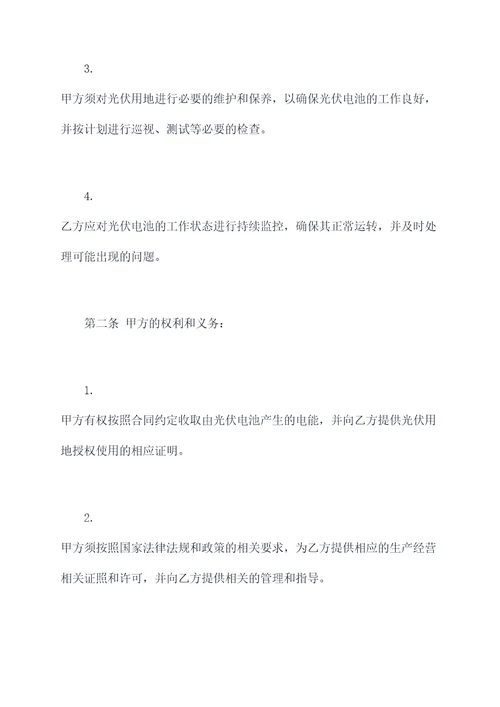 3.

甲方须对光伏用地进行必要的维护和保养，以确保光伏电池的工作良好，并按计划进行巡视、测试等必要的检查。

4.

乙方应对光伏电池的工作状态进行持续监控，确保其正常运转，并及时处理可能出现的问题。

第二条 甲方的权利和义务：

1.

甲方有权按照合同约定收取由光伏电池产生的电能，并向乙方提供光伏用地授权使用的相应证明。

2.

甲方须按照国家法律法规和政策的相关要求，为乙方提供相应的生产经营相关证照和许可，并向乙方提供相关的管理和指导。